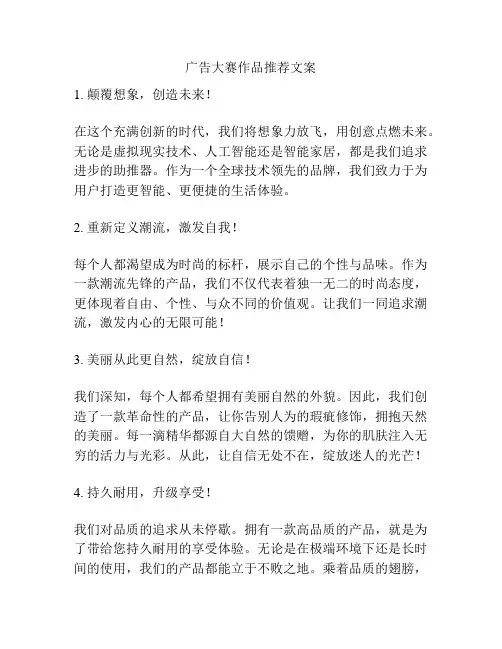 广告大赛作品推荐文案

1. 颠覆想象，创造未来！

在这个充满创新的时代，我们将想象力放飞，用创意点燃未来。无论是虚拟现实技术、人工智能还是智能家居，都是我们追求进步的助推器。作为一个全球技术领先的品牌，我们致力于为用户打造更智能、更便捷的生活体验。

2. 重新定义潮流，激发自我！

每个人都渴望成为时尚的标杆，展示自己的个性与品味。作为一款潮流先锋的产品，我们不仅代表着独一无二的时尚态度，更体现着自由、个性、与众不同的价值观。让我们一同追求潮流，激发内心的无限可能！

3. 美丽从此更自然，绽放自信！

我们深知，每个人都希望拥有美丽自然的外貌。因此，我们创造了一款革命性的产品，让你告别人为的瑕疵修饰，拥抱天然的美丽。每一滴精华都源自大自然的馈赠，为你的肌肤注入无穷的活力与光彩。从此，让自信无处不在，绽放迷人的光芒！

4. 持久耐用，升级享受！

我们对品质的追求从未停歇。拥有一款高品质的产品，就是为了带给您持久耐用的享受体验。无论是在极端环境下还是长时间的使用，我们的产品都能立于不败之地。乘着品质的翅膀，